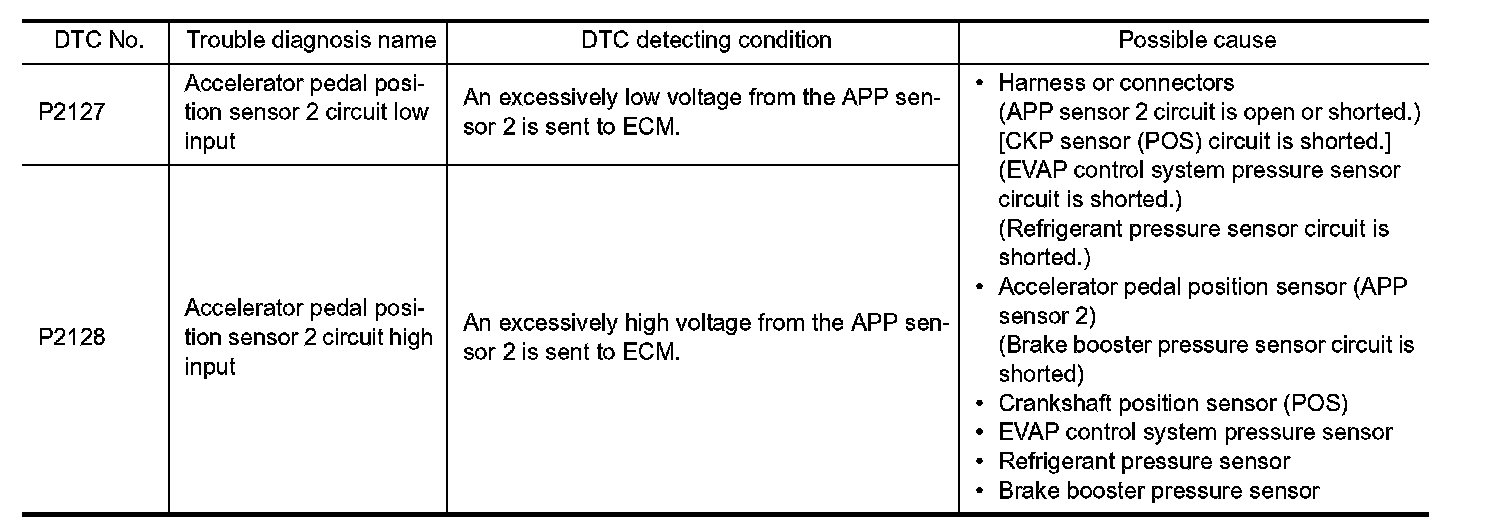 | DTC No. | Trouble diagnosis name | DTC detecting condition | Possible cause |
|---|---|---|---|
| P2127 | Accelerator pedal position sensor 2 circuit low input | An excessively low voltage from the APP sensor 2 is sent to ECM. | • Harness or connectors (APP sensor 2 circuit is open or shorted.) [CKP sensor (POS) circuit is shorted.] (EVAP control system pressure sensor circuit is shorted.) (Refrigerant pressure sensor circuit is shorted.) • Accelerator pedal position sensor (APP sensor 2) (Brake booster pressure sensor circuit is shorted) • Crankshaft position sensor (POS) • EVAP control system pressure sensor • Refrigerant pressure sensor • Brake booster pressure sensor |
| P2128 | Accelerator pedal position sensor 2 circuit high input | An excessively high voltage from the APP sensor 2 is sent to ECM. | |